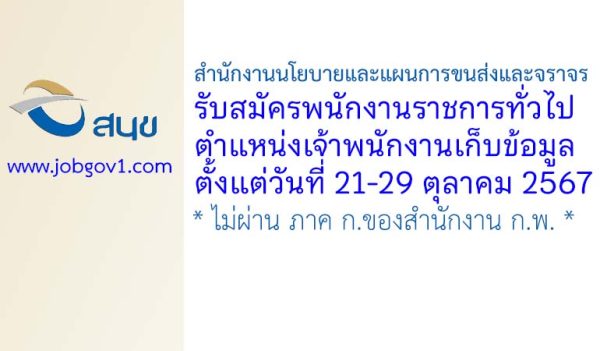 สนข

www.jobgov1.com

สำนักงานนโยบายและแผนการขนส่งและจราจร
รับสมัครพนักงานราชการทั่วไป
ตำแหน่งเจ้าพนักงานเก็บข้อมูล
ตั้งแต่วันที่ 21-29 ตุลาคม 2567
* ไม่ผ่าน ภาค ก.ของสำนักงาน ก.พ. *